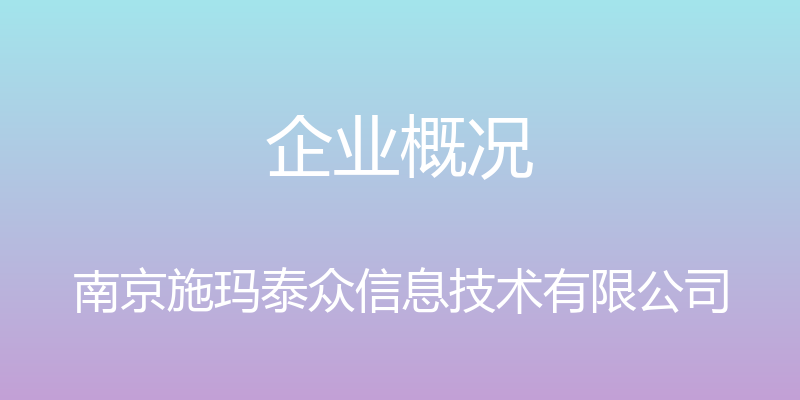 企业概况

南京施玛泰众信息技术有限公司